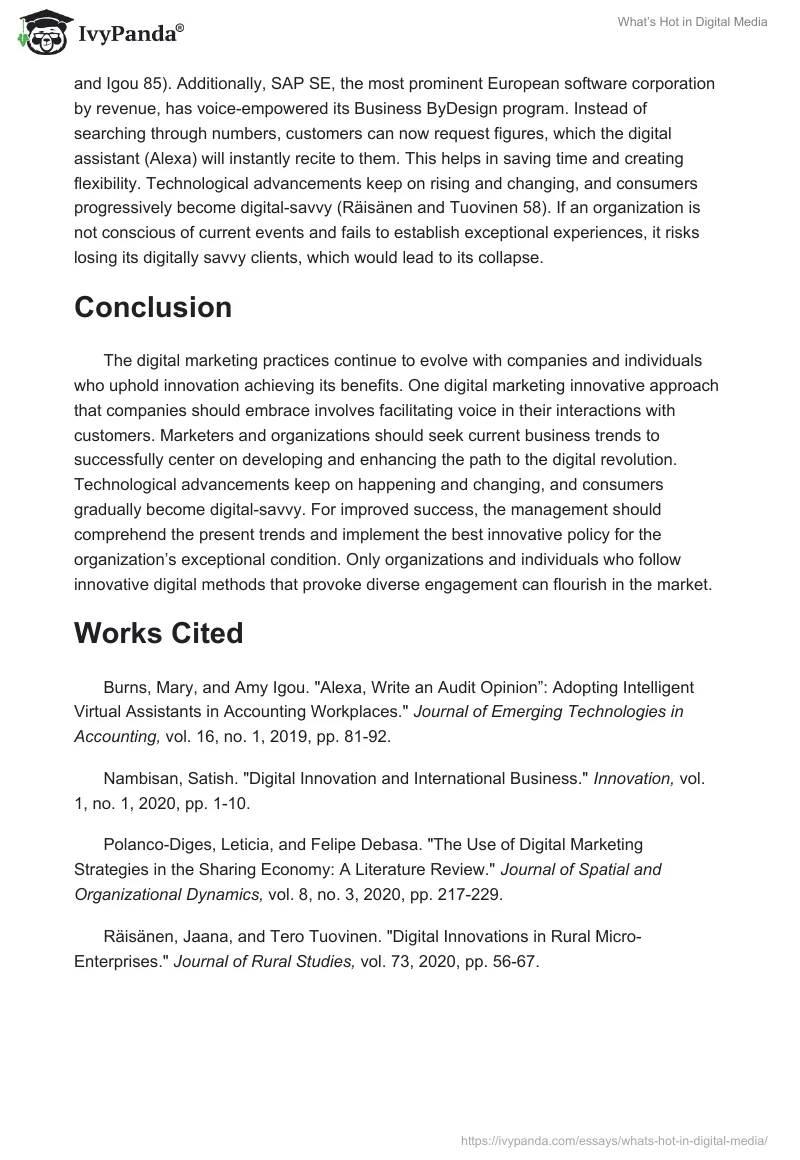 IvyPanda®

What's Hot in Digital Media

and Igou 85). Additionally, SAP SE, the most prominent European software corporation by revenue, has voice-empowered its Business ByDesign program. Instead of searching through numbers, customers can now request figures, which the digital assistant (Alexa) will instantly recite to them. This helps in saving time and creating flexibility. Technological advancements keep on rising and changing, and consumers progressively become digital-savvy (Räisänen and Tuovinen 58). If an organization is not conscious of current events and fails to establish exceptional experiences, it risks losing its digitally savvy clients, which would lead to its collapse.

Conclusion

The digital marketing practices continue to evolve with companies and individuals who uphold innovation achieving its benefits. One digital marketing innovative approach that companies should embrace involves facilitating voice in their interactions with customers. Marketers and organizations should seek current business trends to successfully center on developing and enhancing the path to the digital revolution. Technological advancements keep on happening and changing, and consumers gradually become digital-savvy. For improved success, the management should comprehend the present trends and implement the best innovative policy for the organization's exceptional condition. Only organizations and individuals who follow innovative digital methods that provoke diverse engagement can flourish in the market.

Works Cited

Burns, Mary, and Amy Igou. "Alexa, Write an Audit Opinion": Adopting Intelligent Virtual Assistants in Accounting Workplaces." Journal of Emerging Technologies in Accounting, vol. 16, no. 1, 2019, pp. 81-92.

Nambisan, Satish. "Digital Innovation and International Business." Innovation, vol. 1, no. 1, 2020, pp. 1-10.

Polanco-Diges, Leticia, and Felipe Debasa. "The Use of Digital Marketing Strategies in the Sharing Economy: A Literature Review." Journal of Spatial and Organizational Dynamics, vol. 8, no. 3, 2020, pp. 217-229.

Räisänen, Jaana, and Tero Tuovinen. "Digital Innovations in Rural Micro-Enterprises." Journal of Rural Studies, vol. 73, 2020, pp. 56-67.

https://ivypanda.com/essays/whats-hot-in-digital-media/